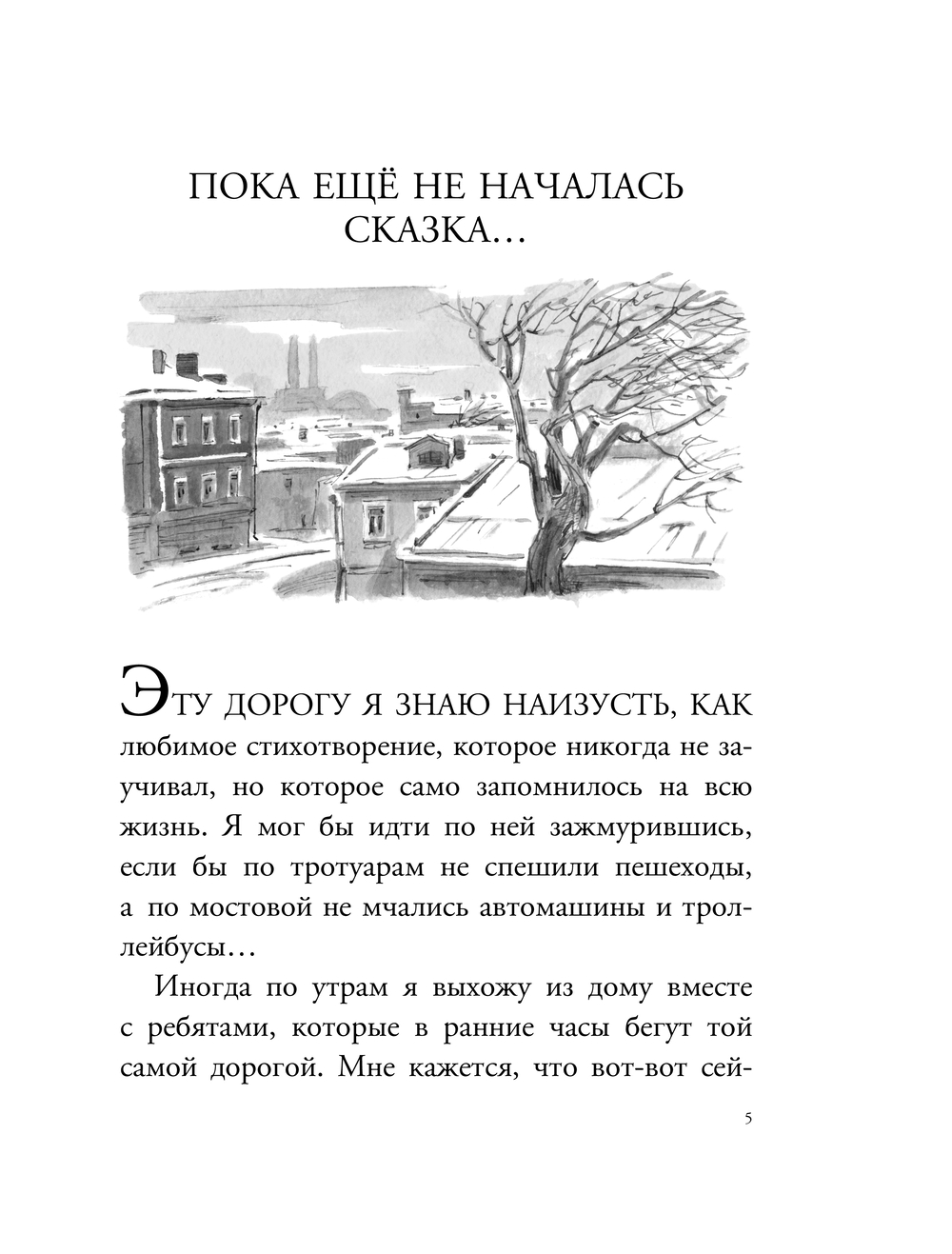 ПОКА ЕЩЁ НЕ НАЧАЛАСЬ СКАЗКА…

ЭТУ ДОРОГУ Я ЗНАЮ НАИЗУСТЬ, КАК любимое стихотворение, которое никогда не заучивал, но которое само запомнилось на всю жизнь. Я мог бы идти по ней зажмурившись, если бы по тротуарам не спешили пешеходы, а по мостовой не мчались автомашины и троллейбусы…

Иногда по утрам я выхожу из дому вместе с ребятами, которые в ранние часы бегут той самой дорогой. Мне кажется, что вот-вот сей-

5